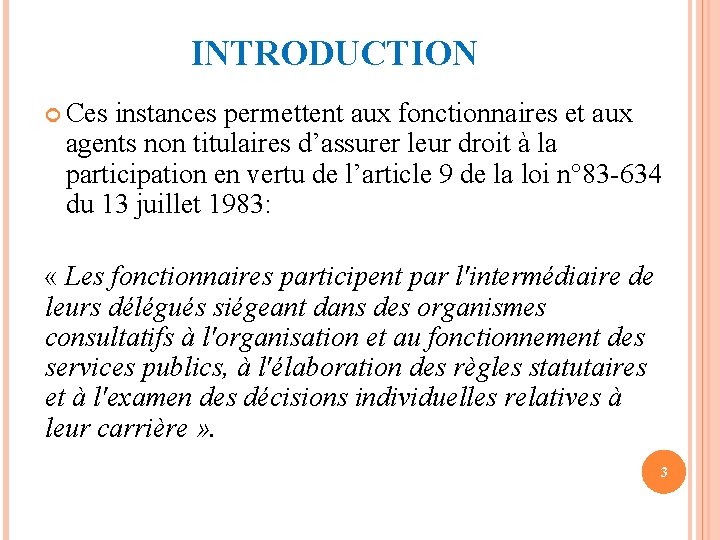 INTRODUCTION

Ces instances permettent aux fonctionnaires et aux agents non titulaires d’assurer leur droit à la participation en vertu de l’article 9 de la loi n°83-634 du 13 juillet 1983:

« Les fonctionnaires participent par l'intermédiaire de leurs délégués siégeant dans des organismes consultatifs à l'organisation et au fonctionnement des services publics, à l'élaboration des règles statutaires et à l'examen des décisions individuelles relatives à leur carrière ».

3